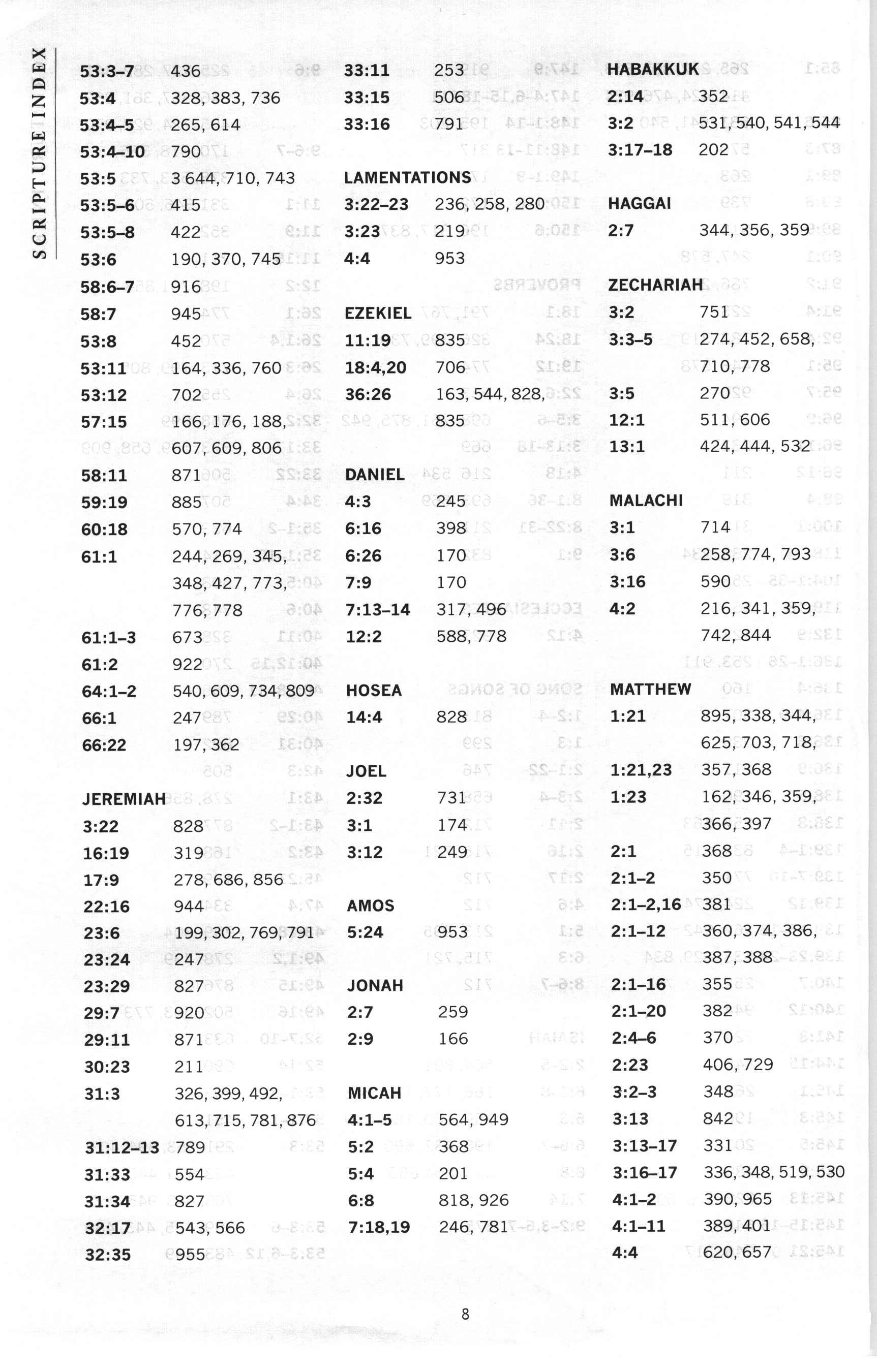 SCRIPTURE INDEX

53:3–7 436
53:4 328, 383, 736
53:4–5 265, 614
53:4–10 790
53:5 3 644, 710, 743
53:5–6 415
53:5–8 422
53:6 190, 370, 745
58:6–7 916
58:7 945
53:8 452
53:11 164, 336, 760
53:12 702
57:15 166, 176, 188, 607, 609, 806
58:11 871
59:19 885
60:18 570, 774
61:1 244, 269, 345, 348, 427, 773, 776, 778
61:1–3 673
61:2 922
64:1–2 540, 609, 734, 809
66:1 247
66:22 197, 362

JEREMIAH
3:22 828
16:19 319
17:9 278, 686, 856
22:16 944
23:6 199, 302, 769, 791
23:24 247
23:29 827
29:7 920
29:11 871
30:23 211
31:3 326, 399, 492, 613, 715, 781, 876
31:12–13 789
31:33 554
31:34 827
32:17 543, 566
32:35 955

33:11 253
33:15 506
33:16 791

LAMENTATIONS
3:22–23 236, 258, 280
3:23 219
4:4 953

EZEKIEL
11:19 835
18:4,20 706
36:26 163, 544, 828, 835

DANIEL
4:3 245
6:16 398
6:26 170
7:9 170
7:13–14 317, 496
12:2 588, 778

HOSEA
14:4 828

JOEL
2:32 731
3:1 174
3:12 249

AMOS
5:24 953

JONAH
2:7 259
2:9 166

MICAH
4:1–5 564, 949
5:2 368
5:4 201
6:8 818, 926
7:18,19 246, 781

HABAKKUK
2:14 352
3:2 531, 540, 541, 544
3:17–18 202

HAGGAI
2:7 344, 356, 359

ZECHARIAH
3:2 751
3:3–5 274, 452, 658, 710, 778
3:5 270
12:1 511, 606
13:1 424, 444, 532

MALACHI
3:1 714
3:6 258, 774, 793
3:16 590
4:2 216, 341, 359, 742, 844

MATTHEW
1:21 895, 338, 344, 625, 703, 718,
1:21,23 357, 368
1:23 162, 346, 359, 366, 397
2:1 368
2:1–2 350
2:1–2,16 381
2:1–12 360, 374, 386, 387, 388
2:1–16 355
2:1–20 382
2:4–6 370
2:23 406, 729
3:2–3 348
3:13 842
3:13–17 331
3:16–17 336, 348, 519, 530
4:1–2 390, 965
4:1–11 389, 401
4:4 620, 657

8